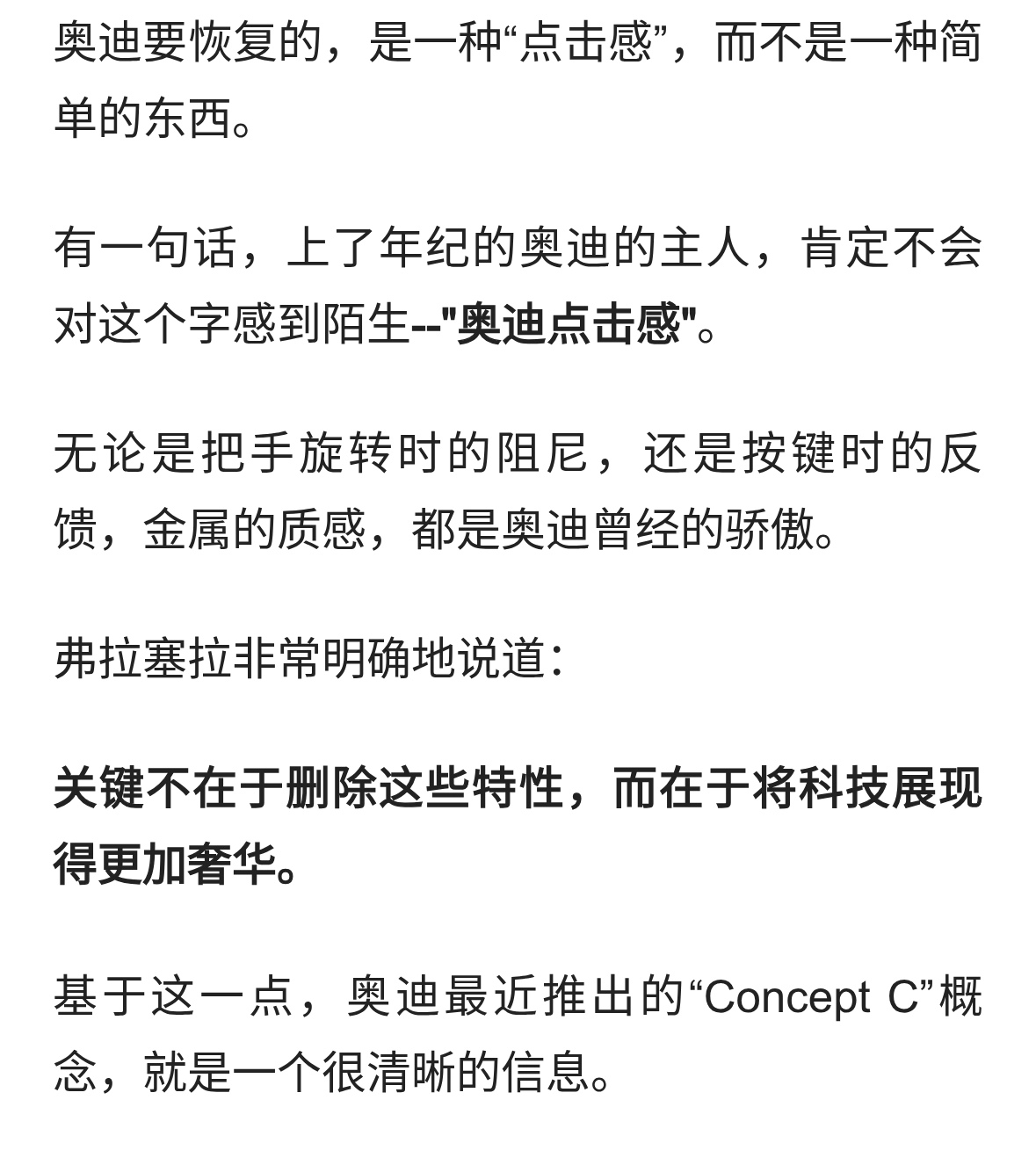 奥迪要恢复的，是一种“点击感”，而不是一种简单的东西。

有一句话，上了年纪的奥迪的主人，肯定不会对这个字感到陌生--"奥迪点击感"。

无论是把手旋转时的阻尼，还是按键时的反馈，金属的质感，都是奥迪曾经的骄傲。

弗拉塞拉非常明确地说道：

关键不在于删除这些特性，而在于将科技展现得更加奢华。

基于这一点，奥迪最近推出的“Concept C”概念，就是一个很清晰的信息。